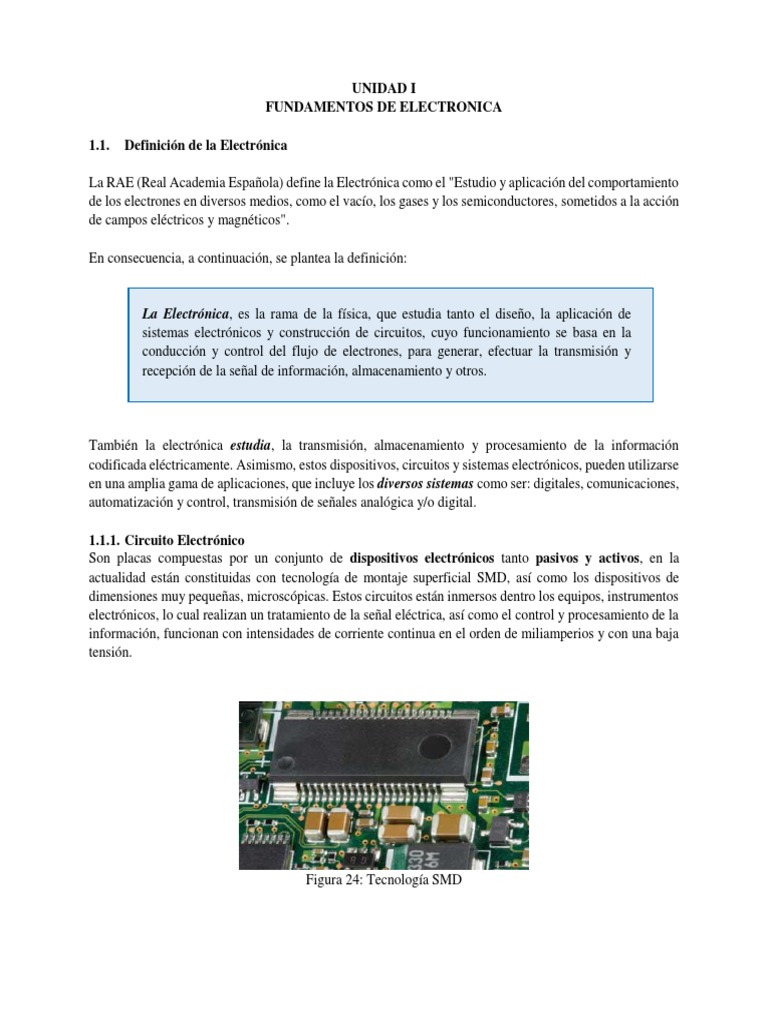 UNIDAD I
FUNDAMENTOS DE ELECTRONICA

1.1. Definición de la Electrónica

La RAE (Real Academia Española) define la Electrónica como el "Estudio y aplicación del comportamiento de los electrones en diversos medios, como el vacío, los gases y los semiconductores, sometidos a la acción de campos eléctricos y magnéticos".

En consecuencia, a continuación, se plantea la definición:

La Electrónica, es la rama de la física, que estudia tanto el diseño, la aplicación de sistemas electrónicos y construcción de circuitos, cuyo funcionamiento se basa en la conducción y control del flujo de electrones, para generar, efectuar la transmisión y recepción de la señal de información, almacenamiento y otros.

También la electrónica estudia, la transmisión, almacenamiento y procesamiento de la información codificada eléctricamente. Asimismo, estos dispositivos, circuitos y sistemas electrónicos, pueden utilizarse en una amplia gama de aplicaciones, que incluye los diversos sistemas como ser: digitales, comunicaciones, automatización y control, transmisión de señales analógica y/o digital.

1.1.1. Circuito Electrónico
Son placas compuestas por un conjunto de dispositivos electrónicos tanto pasivos y activos, en la actualidad están constituidas con tecnología de montaje superficial SMD, así como los dispositivos de dimensiones muy pequeñas, microscópicas. Estos circuitos están inmersos dentro los equipos, instrumentos electrónicos, lo cual realizan un tratamiento de la señal eléctrica, así como el control y procesamiento de la información, funcionan con intensidades de corriente continua en el orden de miliamperios y con una baja tensión.

330

Figura 24: Tecnología SMD